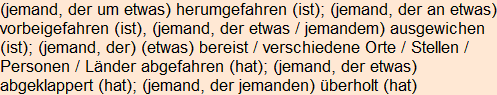 (jemand, der um etwas) herumgefahren (ist); (jemand, der an etwas) vorbeigefahren (ist), (jemand, der etwas / jemandem) ausgewichen (ist); (jemand, der) (etwas) bereist / verschiedene Orte / Stellen / Personen / Länder abgefahren (hat); (jemand, der etwas) abgeklappert (hat); (jemand, der jemanden) überholt (hat)